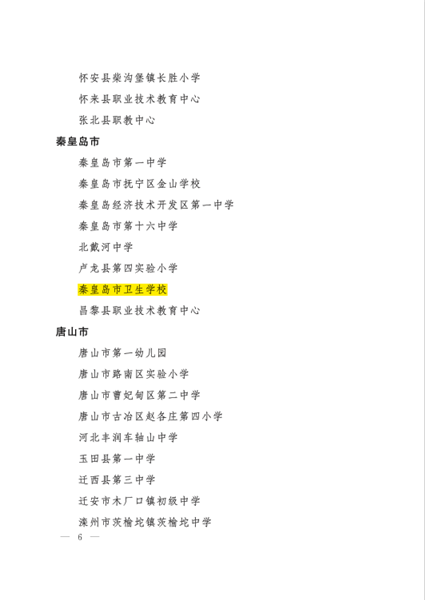 怀安县柴沟堡镇长胜小学
怀来县职业技术教育中心
张北县职教中心

秦皇岛市

秦皇岛市第一中学
秦皇岛市抚宁区金山学校
秦皇岛经济技术开发区第一中学
秦皇岛市第十六中学
北戴河中学
卢龙县第四实验小学
秦皇岛市卫生学校
昌黎县职业技术教育中心

唐山市

唐山市第一幼儿园
唐山市路南区实验小学
唐山市曹妃甸区第二中学
唐山市古冶区赵各庄第四小学
河北丰润车轴山中学
玉田县第一中学
迁西县第三中学
迁安市木厂口镇初级中学
滦州市茨榆坨镇茨榆坨中学

— 6 —